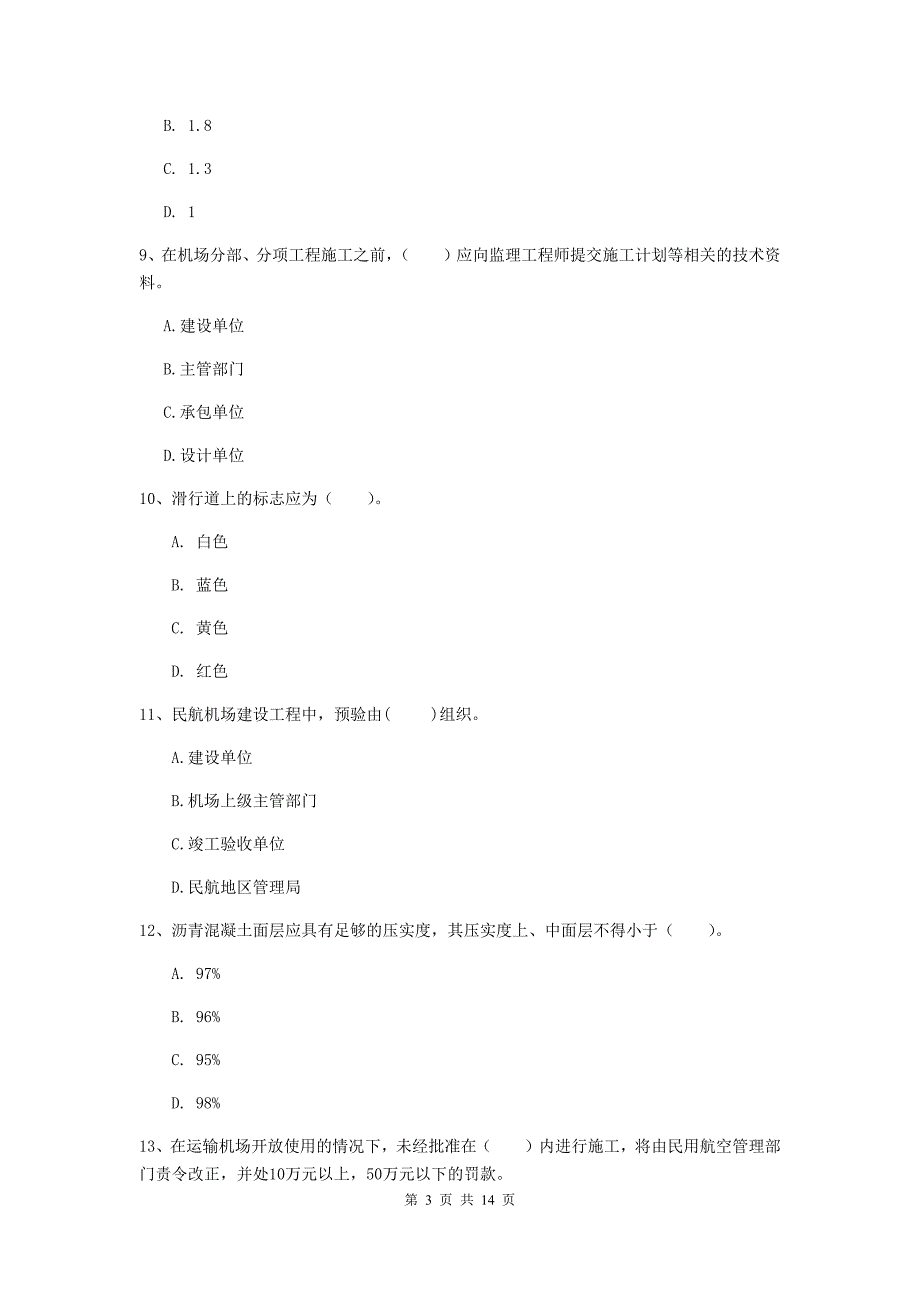 B. 1.8

C. 1.3

D. 1

9、在机场分部、分项工程施工之前，（　　）应向监理工程师提交施工计划等相关的技术资料。

A.建设单位

B.主管部门

C.承包单位

D.设计单位

10、滑行道上的标志应为（　　）。

A. 白色

B. 蓝色

C. 黄色

D. 红色

11、民航机场建设工程中，预验由(　　)组织。

A.建设单位

B.机场上级主管部门

C.竣工验收单位

D.民航地区管理局

12、沥青混凝土面层应具有足够的压实度，其压实度上、中面层不得小于（　　）。

A. 97%

B. 96%

C. 95%

D. 98%

13、在运输机场开放使用的情况下，未经批准在（　　）内进行施工，将由民用航空管理部门责令改正，并处10万元以上，50万元以下的罚款。

第 3 页 共 14 页